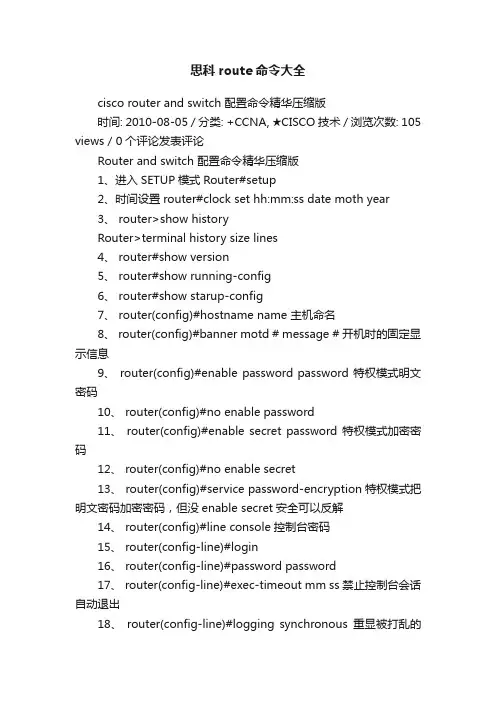 思科 route 命令大全

cisco router and switch 配置命令精华压缩版

时间: 2010-08-05 / 分类: +CCNA, ★CISCO 技术 / 浏览次数: 105 views / 0 个评论发表评论

Router and switch 配置命令精华压缩版

1、进入 SETUP 模式 Router#setup

2、时间设置 router#clock set hh:mm:ss date moth year

3、 router>show history

Router>terminal history size lines

4、 router#show version

5、 router#show running-config

6、 router#show starup-config

7、 router(config)#hostname name 主机命名

8、 router(config)#banner motd # message # 开机时的固定显示信息

9、 router(config)#enable password password 特权模式明文密码

10、 router(config)#no enable password

11、 router(config)#enable secret password 特权模式加密密码

12、 router(config)#no enable secret

13、 router(config)#service password-encryption 特权模式把明文密码加密密码，但没 enable secret 安全可以反解

14、 router(config)#line console 控制台密码

15、 router(config-line)#login

16、 router(config-line)#password password

17、 router(config-line)#exec-timeout mm ss 禁止控制台会话自动退出

18、 router(config-line)#logging synchronous 重显被打乱的